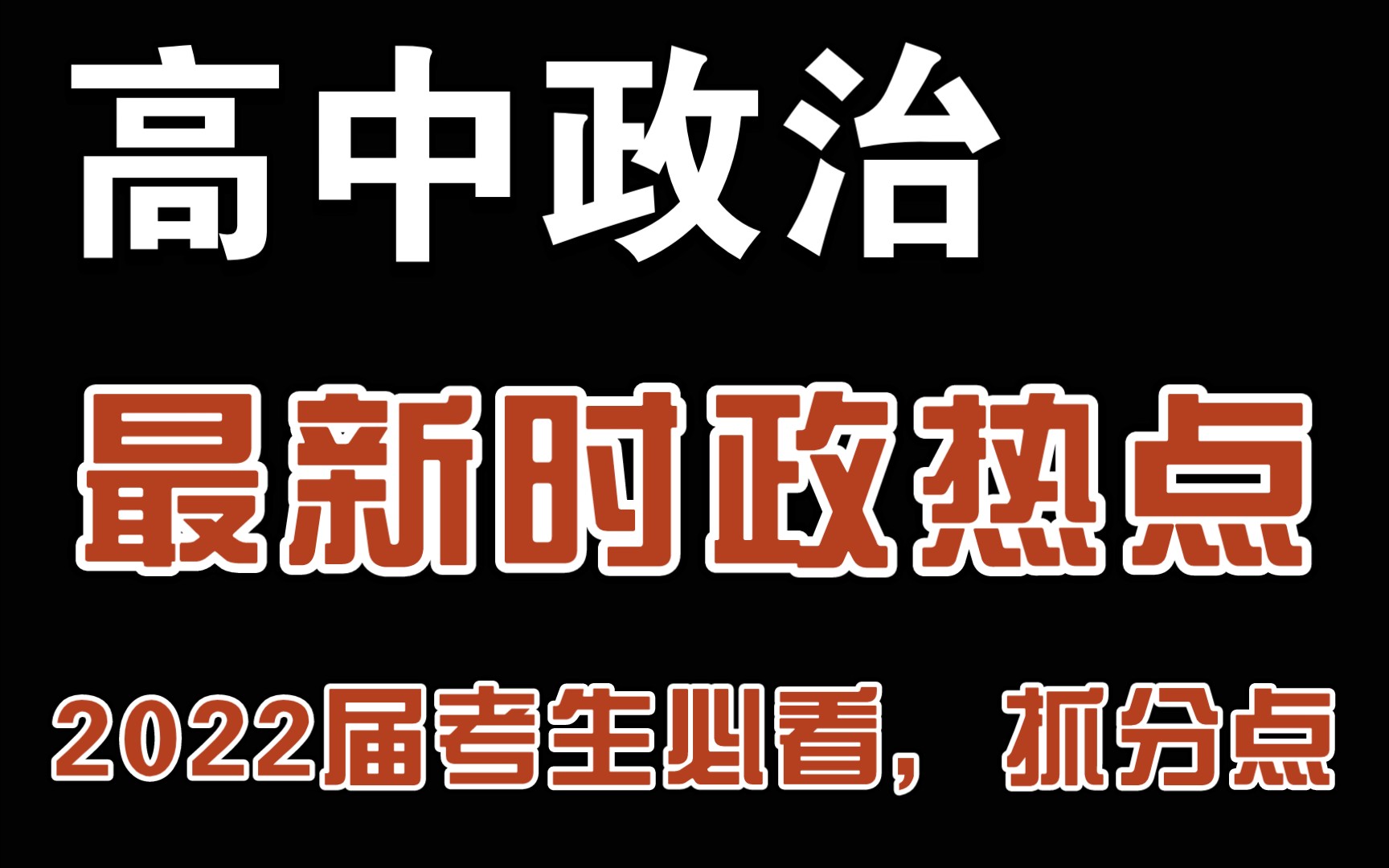 高中政治

最新时政热点

2022届考生必看，抓分点